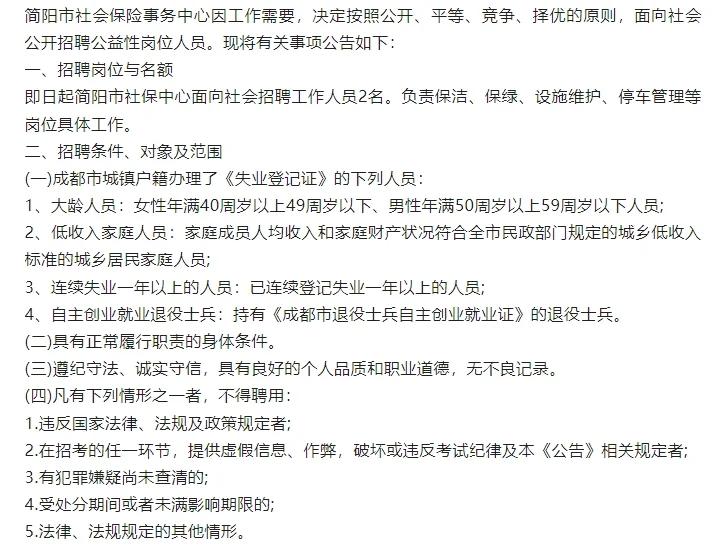 简阳市社会保险事务中心因工作需要，决定按照公开、平等、竞争、择优的原则，面向社会公开招聘公益性岗位人员。现将有关事项公告如下：

一、招聘岗位与名额

即日起简阳市社保中心面向社会招聘工作人员2名。负责保洁、保绿、设施维护、停车管理等岗位具体工作。

二、招聘条件、对象及范围

(一)成都市城镇户籍办理了《失业登记证》的下列人员：

1、大龄人员：女性年满40周岁以上49周岁以下、男性年满50周岁以上59周岁以下人员;

2、低收入家庭人员：家庭成员人均收入和家庭财产状况符合全市民政部门规定的城乡低收入标准的城乡居民家庭人员;

3、连续失业一年以上的人员：已连续登记失业一年以上的人员;

4、自主创业就业退役士兵：持有《成都市退役士兵自主创业就业证》的退役士兵。

(二)具有正常履行职责的身体条件。

(三)遵纪守法、诚实守信，具有良好的个人品质和职业道德，无不良记录。

(四)凡有下列情形之一者，不得聘用：

1.违反国家法律、法规及政策规定者;

2.在招考的任一环节，提供虚假信息、作弊，破坏或违反考试纪律及本《公告》相关规定者;

3.有犯罪嫌疑尚未查清的;

4.受处分期间或者未满影响期限的;

5.法律、法规规定的其他情形。